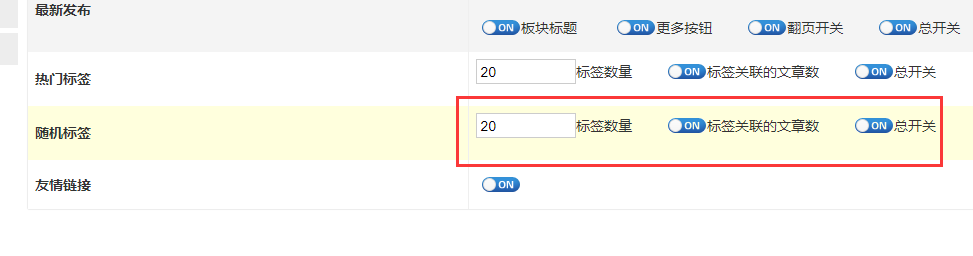 最新发布

ON 板块标题 ON 更多按钮 ON 翻页开关 ON 总开关

热门标签

20 标签数量 ON 标签关联的文章数 ON 总开关

随机标签

20 标签数量 ON 标签关联的文章数 ON 总开关

友情链接

ON